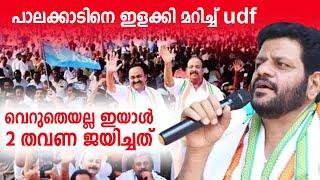 പാലക്കാടിനെ ഇളക്കി മറിച്ച് udf

വെറുതെയല്ല ഇയാൾ 2 തവണ ജയിച്ചത്